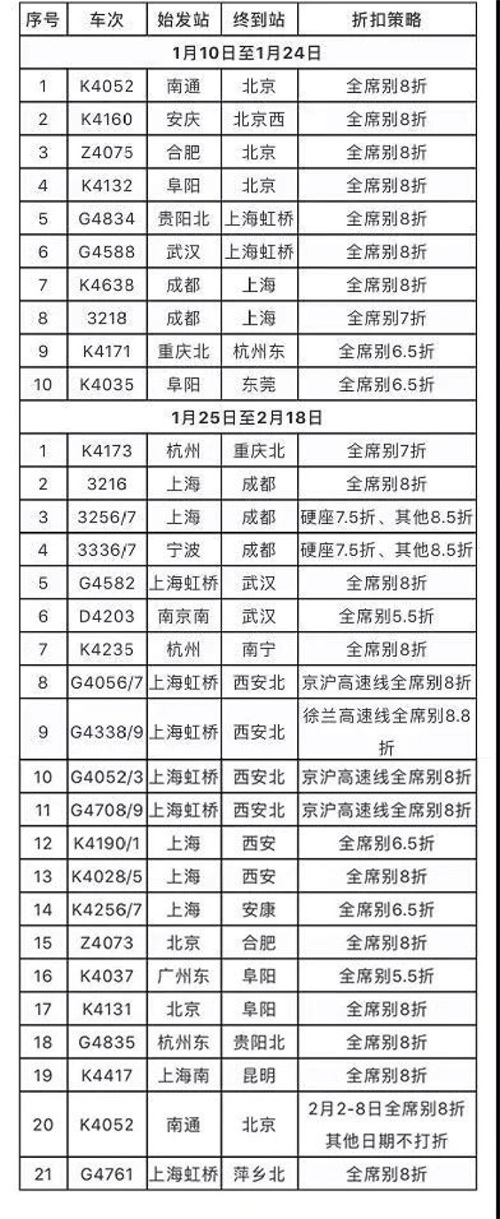 | 序号 | 车次 | 始发站 | 终到站 | 折扣策略 |
|---|---|---|---|---|
| 1月10日至1月24日 | | | | |
| 1 | K4052 | 南通 | 北京 | 全席别8折 |
| 2 | K4160 | 安庆 | 北京西 | 全席别8折 |
| 3 | Z4075 | 合肥 | 北京 | 全席别8折 |
| 4 | K4132 | 阜阳 | 北京 | 全席别8折 |
| 5 | G4834 | 贵阳北 | 上海虹桥 | 全席别8折 |
| 6 | G4588 | 武汉 | 上海虹桥 | 全席别8折 |
| 7 | K4638 | 成都 | 上海 | 全席别8折 |
| 8 | 3218 | 成都 | 上海 | 全席别7折 |
| 9 | K4171 | 重庆北 | 杭州东 | 全席别6.5折 |
| 10 | K4035 | 阜阳 | 东莞 | 全席别6.5折 |
| 1月25日至2月18日 | | | | |
| 1 | K4173 | 杭州 | 重庆北 | 全席别7折 |
| 2 | 3216 | 上海 | 成都 | 全席别8折 |
| 3 | 3256/7 | 上海 | 成都 | 硬座7.5折、其他8.5折 |
| 4 | 3336/7 | 宁波 | 成都 | 硬座7.5折、其他8.5折 |
| 5 | G4582 | 上海虹桥 | 武汉 | 全席别8折 |
| 6 | D4203 | 南京南 | 武汉 | 全席别5.5折 |
| 7 | K4235 | 杭州 | 南宁 | 全席别8折 |
| 8 | G4056/7 | 上海虹桥 | 西安北 | 京沪高速线全席别8折 |
| 9 | G4338/9 | 上海虹桥 | 西安北 | 徐兰高速线全席别8.8折 |
| 10 | G4052/3 | 上海虹桥 | 西安北 | 京沪高速线全席别8折 |
| 11 | G4708/9 | 上海虹桥 | 西安北 | 京沪高速线全席别8折 |
| 12 | K4190/1 | 上海 | 西安 | 全席别6.5折 |
| 13 | K4028/5 | 上海 | 西安 | 全席别8折 |
| 14 | K4256/7 | 上海 | 安康 | 全席别6.5折 |
| 15 | Z4073 | 北京 | 合肥 | 全席别8折 |
| 16 | K4037 | 广州东 | 阜阳 | 全席别5.5折 |
| 17 | K4131 | 北京 | 阜阳 | 全席别8折 |
| 18 | G4835 | 杭州东 | 贵阳北 | 全席别8折 |
| 19 | K4417 | 上海南 | 昆明 | 全席别8折 |
| 20 | K4052 | 南通 | 北京 | 2月2-8日全席别8折 其他日期不打折 |
| 21 | G4761 | 上海虹桥 | 萍乡北 | 全席别8折 |